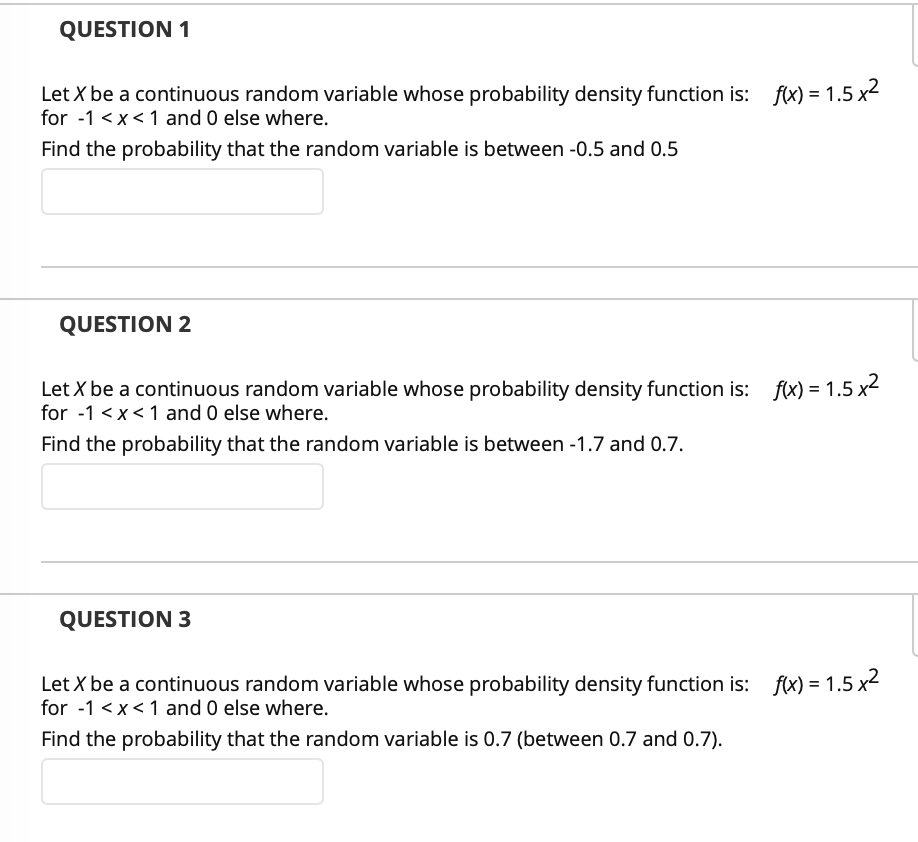 QUESTION 1

Let $X$ be a continuous random variable whose probability density function is: $f(x) = 1.5\,x^2$ for $-1 < x < 1$ and 0 else where.

Find the probability that the random variable is between -0.5 and 0.5

QUESTION 2

Let $X$ be a continuous random variable whose probability density function is: $f(x) = 1.5\,x^2$ for $-1 < x < 1$ and 0 else where.

Find the probability that the random variable is between -1.7 and 0.7.

QUESTION 3

Let $X$ be a continuous random variable whose probability density function is: $f(x) = 1.5\,x^2$ for $-1 < x < 1$ and 0 else where.

Find the probability that the random variable is 0.7 (between 0.7 and 0.7).